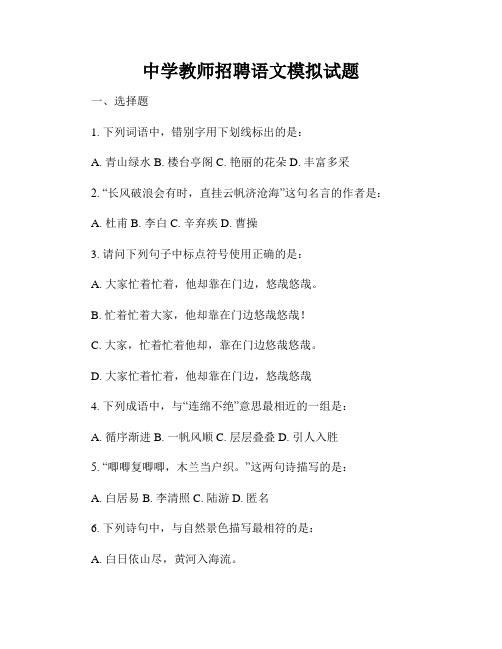 中学教师招聘语文模拟试题

一、选择题

1. 下列词语中，错别字用下划线标出的是：

A. 青山绿水 B. 楼台亭阁 C. 艳丽的花朵 D. 丰富多采

2. “长风破浪会有时，直挂云帆济沧海”这句名言的作者是：

A. 杜甫 B. 李白 C. 辛弃疾 D. 曹操

3. 请问下列句子中标点符号使用正确的是：

A. 大家忙着忙着，他却靠在门边，悠哉悠哉。

B. 忙着忙着大家，他却靠在门边悠哉悠哉！

C. 大家，忙着忙着他却，靠在门边悠哉悠哉。

D. 大家忙着忙着，他却靠在门边，悠哉悠哉

4. 下列成语中，与“连绵不绝”意思最相近的一组是：

A. 循序渐进 B. 一帆风顺 C. 层层叠叠 D. 引人入胜

5. “唧唧复唧唧，木兰当户织。”这两句诗描写的是：

A. 白居易 B. 李清照 C. 陆游 D. 匿名

6. 下列诗句中，与自然景色描写最相符的是：

A. 白日依山尽，黄河入海流。